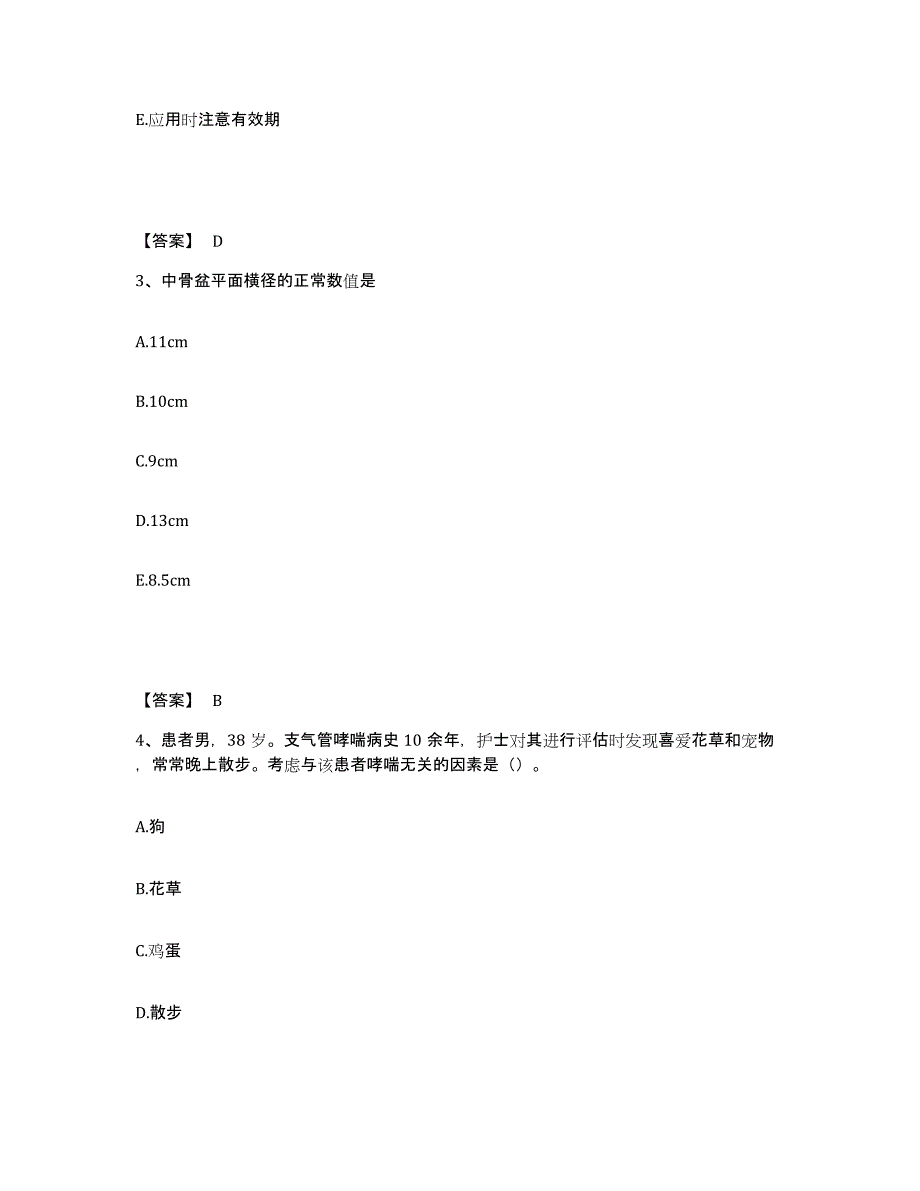 E.应用时注意有效期

【答案】 D

3、中骨盆平面横径的正常数值是

A.11cm

B.10cm

C.9cm

D.13cm

E.8.5cm

【答案】 B

4、患者男，38 岁。支气管哮喘病史 10 余年，护士对其进行评估时发现喜爱花草和宠物，常常晚上散步。考虑与该患者哮喘无关的因素是（）。

A.狗

B.花草

C.鸡蛋

D.散步